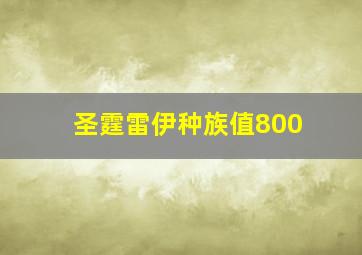 圣霆雷伊种族值800